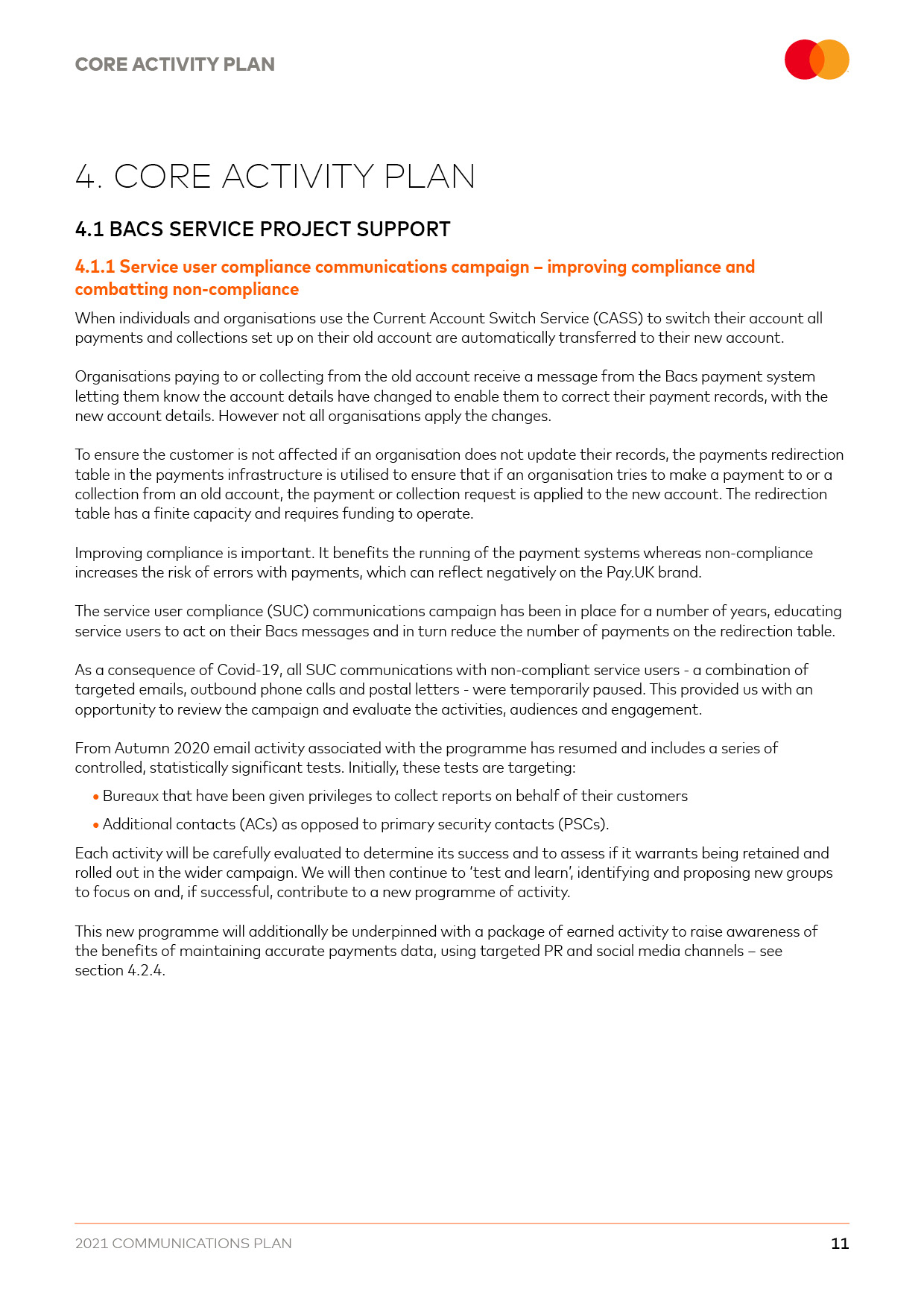 CORE ACTIVITY PLAN

4. CORE ACTIVITY PLAN

4.1 BACS SERVICE PROJECT SUPPORT

4.1.1 Service user compliance communications campaign – improving compliance and combatting non-compliance

When individuals and organisations use the Current Account Switch Service (CASS) to switch their account all payments and collections set up on their old account are automatically transferred to their new account.

Organisations paying to or collecting from the old account receive a message from the Bacs payment system letting them know the account details have changed to enable them to correct their payment records, with the new account details. However not all organisations apply the changes.

To ensure the customer is not affected if an organisation does not update their records, the payments redirection table in the payments infrastructure is utilised to ensure that if an organisation tries to make a payment to or a collection from an old account, the payment or collection request is applied to the new account. The redirection table has a finite capacity and requires funding to operate.

Improving compliance is important. It benefits the running of the payment systems whereas non-compliance increases the risk of errors with payments, which can reflect negatively on the Pay.UK brand.

The service user compliance (SUC) communications campaign has been in place for a number of years, educating service users to act on their Bacs messages and in turn reduce the number of payments on the redirection table.

As a consequence of Covid-19, all SUC communications with non-compliant service users - a combination of targeted emails, outbound phone calls and postal letters - were temporarily paused. This provided us with an opportunity to review the campaign and evaluate the activities, audiences and engagement.

From Autumn 2020 email activity associated with the programme has resumed and includes a series of controlled, statistically significant tests. Initially, these tests are targeting:

• Bureaux that have been given privileges to collect reports on behalf of their customers

• Additional contacts (ACs) as opposed to primary security contacts (PSCs).

Each activity will be carefully evaluated to determine its success and to assess if it warrants being retained and rolled out in the wider campaign. We will then continue to 'test and learn', identifying and proposing new groups to focus on and, if successful, contribute to a new programme of activity.

This new programme will additionally be underpinned with a package of earned activity to raise awareness of the benefits of maintaining accurate payments data, using targeted PR and social media channels – see section 4.2.4.

2021 COMMUNICATIONS PLAN 11